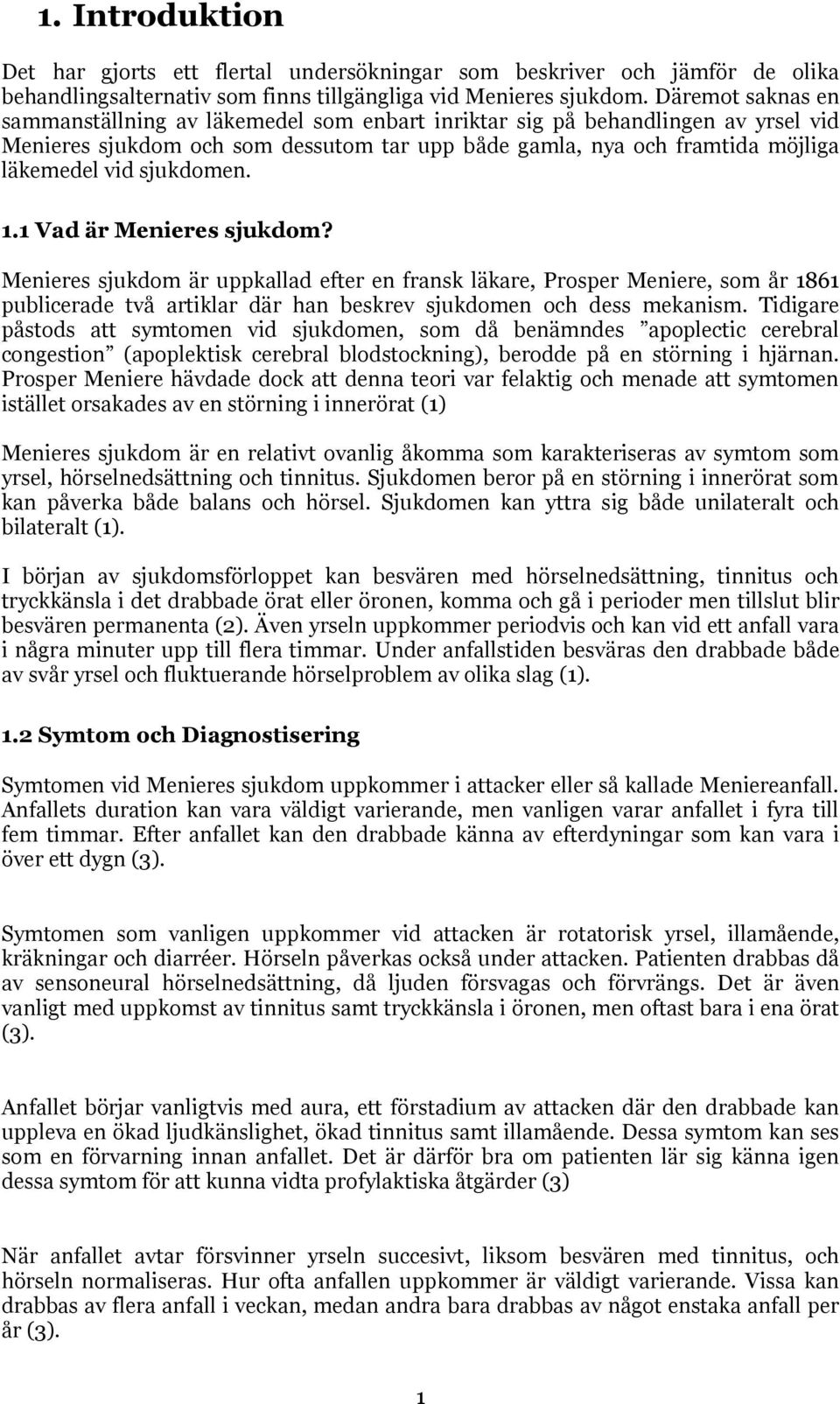 1. Introduktion

Det har gjorts ett flertal undersökningar som beskriver och jämför de olika behandlingsalternativ som finns tillgängliga vid Menieres sjukdom. Däremot saknas en sammanställning av läkemedel som enbart inriktar sig på behandlingen av yrsel vid Menieres sjukdom och som dessutom tar upp både gamla, nya och framtida möjliga läkemedel vid sjukdomen.

1.1 Vad är Menieres sjukdom?

Menieres sjukdom är uppkallad efter en fransk läkare, Prosper Meniere, som år 1861 publicerade två artiklar där han beskrev sjukdomen och dess mekanism. Tidigare påstods att symtomen vid sjukdomen, som då benämndes ”apoplectic cerebral congestion” (apoplektisk cerebral blodstockning), berodde på en störning i hjärnan. Prosper Meniere hävdade dock att denna teori var felaktig och menade att symtomen istället orsakades av en störning i innerörat (1)

Menieres sjukdom är en relativt ovanlig åkomma som karakteriseras av symtom som yrsel, hörselnedsättning och tinnitus. Sjukdomen beror på en störning i innerörat som kan påverka både balans och hörsel. Sjukdomen kan yttra sig både unilateralt och bilateralt (1).

I början av sjukdomsförloppet kan besvären med hörselnedsättning, tinnitus och tryckkänsla i det drabbade örat eller öronen, komma och gå i perioder men tillslut blir besvären permanenta (2). Även yrseln uppkommer periodvis och kan vid ett anfall vara i några minuter upp till flera timmar. Under anfallstiden besväras den drabbade både av svår yrsel och fluktuerande hörselproblem av olika slag (1).

1.2 Symtom och Diagnostisering

Symtomen vid Menieres sjukdom uppkommer i attacker eller så kallade Meniereanfall. Anfallets duration kan vara väldigt varierande, men vanligen varar anfallet i fyra till fem timmar. Efter anfallet kan den drabbade känna av efterdyningar som kan vara i över ett dygn (3).

Symtomen som vanligen uppkommer vid attacken är rotatorisk yrsel, illamående, kräkningar och diarréer. Hörseln påverkas också under attacken. Patienten drabbas då av sensoneural hörselnedsättning, då ljuden försvagas och förvrängs. Det är även vanligt med uppkomst av tinnitus samt tryckkänsla i öronen, men oftast bara i ena örat (3).

Anfallet börjar vanligtvis med aura, ett förstadium av attacken där den drabbade kan uppleva en ökad ljudkänslighet, ökad tinnitus samt illamående. Dessa symtom kan ses som en förvarning innan anfallet. Det är därför bra om patienten lär sig känna igen dessa symtom för att kunna vidta profylaktiska åtgärder (3)

När anfallet avtar försvinner yrseln succesivt, liksom besvären med tinnitus, och hörseln normaliseras. Hur ofta anfallen uppkommer är väldigt varierande. Vissa kan drabbas av flera anfall i veckan, medan andra bara drabbas av något enstaka anfall per år (3).

1